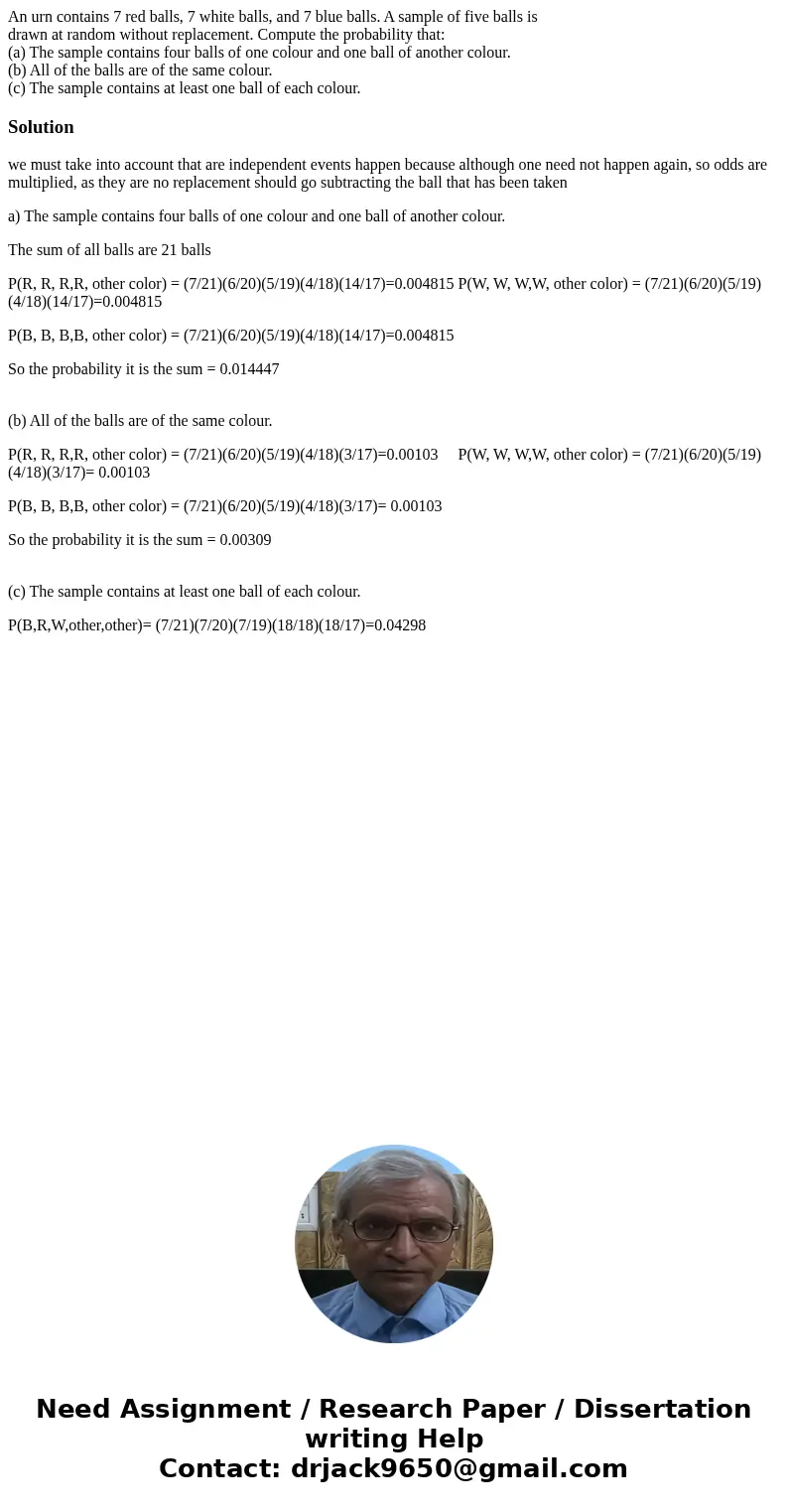 An urn contains 7 red balls, 7 white balls, and 7 blue balls. A sample of five balls is drawn at random without replacement. Compute the probability that:
(a) The sample contains four balls of one colour and one ball of another colour.
(b) All of the balls are of the same colour.
(c) The sample contains at least one ball of each colour.

Solution

we must take into account that are independent events happen because although one need not happen again, so odds are multiplied, as they are no replacement should go subtracting the ball that has been taken

a) The sample contains four balls of one colour and one ball of another colour.

The sum of all balls are 21 balls

P(R, R, R,R, other color) = (7/21)(6/20)(5/19)(4/18)(14/17)=0.004815 P(W, W, W,W, other color) = (7/21)(6/20)(5/19)(4/18)(14/17)=0.004815

P(B, B, B,B, other color) = (7/21)(6/20)(5/19)(4/18)(14/17)=0.004815

So the probability it is the sum = 0.014447

(b) All of the balls are of the same colour.

P(R, R, R,R, other color) = (7/21)(6/20)(5/19)(4/18)(3/17)=0.00103 P(W, W, W,W, other color) = (7/21)(6/20)(5/19)(4/18)(3/17)= 0.00103

P(B, B, B,B, other color) = (7/21)(6/20)(5/19)(4/18)(3/17)= 0.00103

So the probability it is the sum = 0.00309

(c) The sample contains at least one ball of each colour.

P(B,R,W,other,other)= (7/21)(7/20)(7/19)(18/18)(18/17)=0.04298

Need Assignment / Research Paper / Dissertation writing Help
Contact: drjack9650@gmail.com